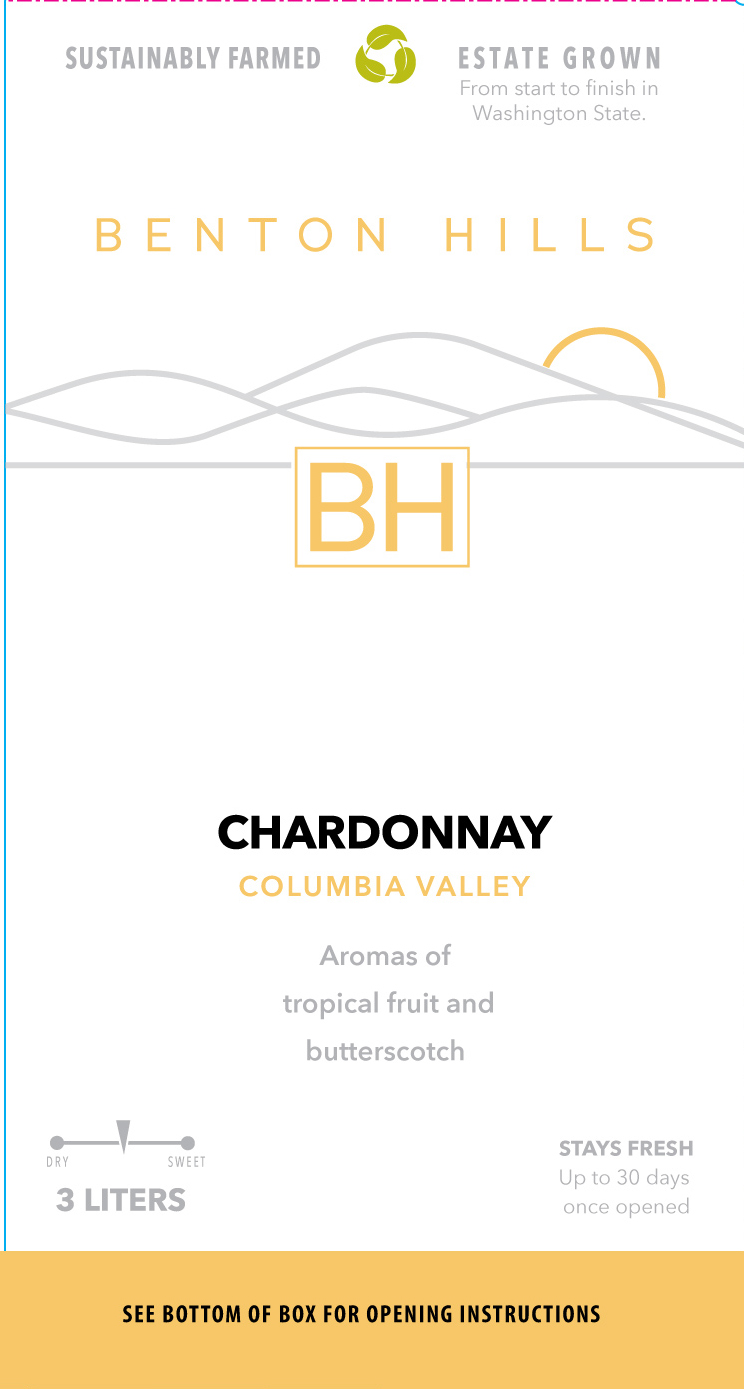 SUSTAINABLY FARMED

ESTATE GROWN
From start to finish in Washington State.

BENTON HILLS

BH

CHARDONNAY
COLUMBIA VALLEY

Aromas of tropical fruit and butterscotch

DRY SWEET
3 LITERS

STAYS FRESH
Up to 30 days once opened

SEE BOTTOM OF BOX FOR OPENING INSTRUCTIONS